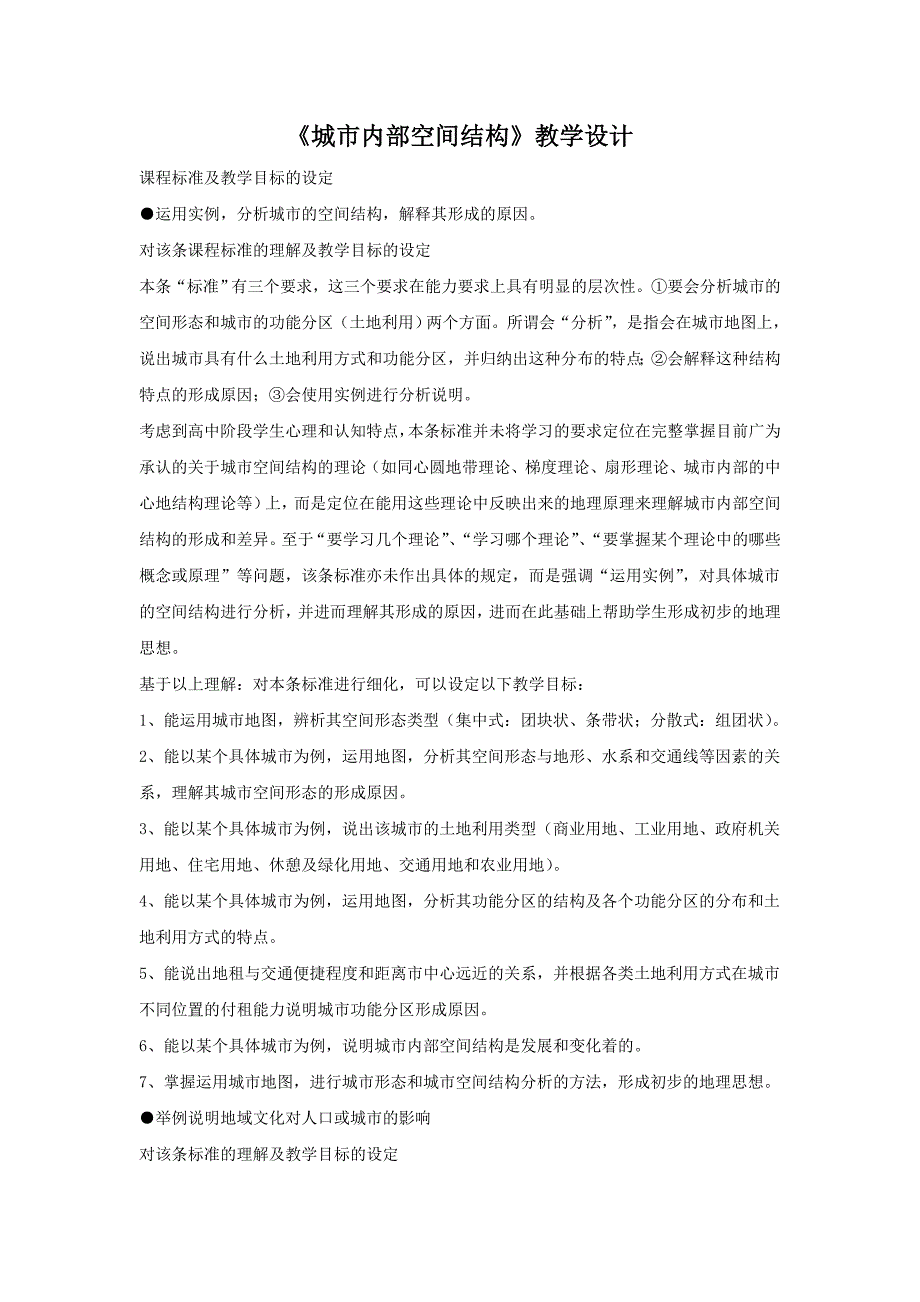 《城市内部空间结构》教学设计

课程标准及教学目标的设定

●运用实例，分析城市的空间结构，解释其形成的原因。

对该条课程标准的理解及教学目标的设定

本条“标准”有三个要求，这三个要求在能力要求上具有明显的层次性。①要会分析城市的空间形态和城市的功能分区（土地利用）两个方面。所谓会“分析”，是指会在城市地图上，说出城市具有什么土地利用方式和功能分区，并归纳出这种分布的特点;②会解释这种结构特点的形成原因；③会使用实例进行分析说明。

考虑到高中阶段学生心理和认知特点，本条标准并未将学习的要求定位在完整掌握目前广为承认的关于城市空间结构的理论（如同心圆地带理论、梯度理论、扇形理论、城市内部的中心地结构理论等）上，而是定位在能用这些理论中反映出来的地理原理来理解城市内部空间结构的形成和差异。至于“要学习几个理论”、“学习哪个理论”、“要掌握某个理论中的哪些概念或原理”等问题，该条标准亦未作出具体的规定，而是强调“运用实例”，对具体城市的空间结构进行分析，并进而理解其形成的原因，进而在此基础上帮助学生形成初步的地理思想。

基于以上理解：对本条标准进行细化，可以设定以下教学目标：

1、能运用城市地图，辨析其空间形态类型（集中式：团块状、条带状；分散式：组团状）。

2、能以某个具体城市为例，运用地图，分析其空间形态与地形、水系和交通线等因素的关系，理解其城市空间形态的形成原因。

3、能以某个具体城市为例，说出该城市的土地利用类型（商业用地、工业用地、政府机关用地、住宅用地、休憩及绿化用地、交通用地和农业用地）。

4、能以某个具体城市为例，运用地图，分析其功能分区的结构及各个功能分区的分布和土地利用方式的特点。

5、能说出地租与交通便捷程度和距离市中心远近的关系，并根据各类土地利用方式在城市不同位置的付租能力说明城市功能分区形成原因。

6、能以某个具体城市为例，说明城市内部空间结构是发展和变化着的。

7、掌握运用城市地图，进行城市形态和城市空间结构分析的方法，形成初步的地理思想。

●举例说明地域文化对人口或城市的影响

对该条标准的理解及教学目标的设定